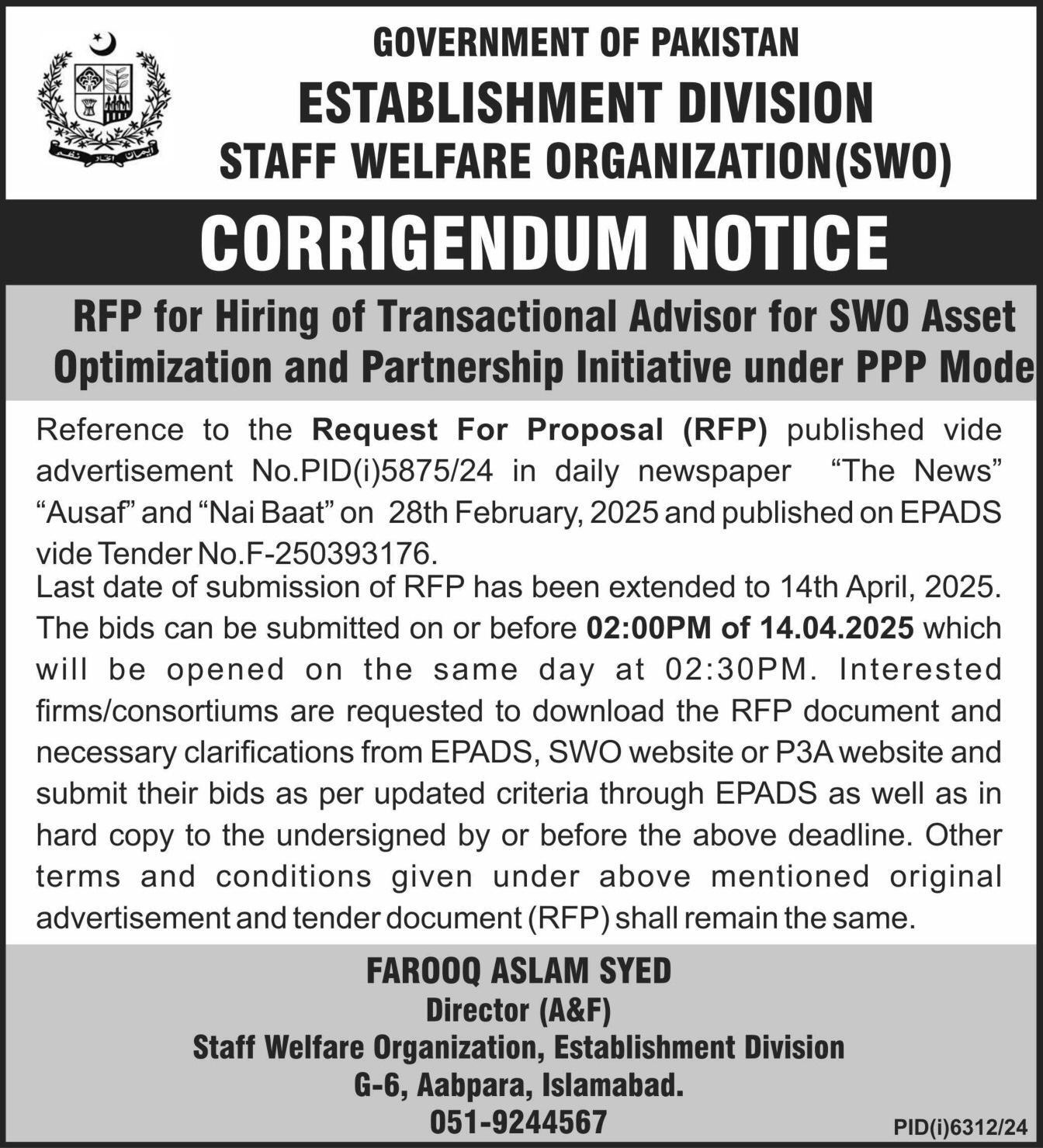 GOVERNMENT OF PAKISTAN
ESTABLISHMENT DIVISION
STAFF WELFARE ORGANIZATION(SWO)

CORRIGENDUM NOTICE

RFP for Hiring of Transactional Advisor for SWO Asset Optimization and Partnership Initiative under PPP Mode

Reference to the Request For Proposal (RFP) published vide advertisement No.PID(i)5875/24 in daily newspaper "The News" "Ausaf" and "Nai Baat" on 28th February, 2025 and published on EPADS vide Tender No.F-250393176.
Last date of submission of RFP has been extended to 14th April, 2025. The bids can be submitted on or before 02:00PM of 14.04.2025 which will be opened on the same day at 02:30PM. Interested firms/consortiums are requested to download the RFP document and necessary clarifications from EPADS, SWO website or P3A website and submit their bids as per updated criteria through EPADS as well as in hard copy to the undersigned by or before the above deadline. Other terms and conditions given under above mentioned original advertisement and tender document (RFP) shall remain the same.

FAROOQ ASLAM SYED
Director (A&F)
Staff Welfare Organization, Establishment Division
G-6, Aabpara, Islamabad.
051-9244567

PID(i)6312/24